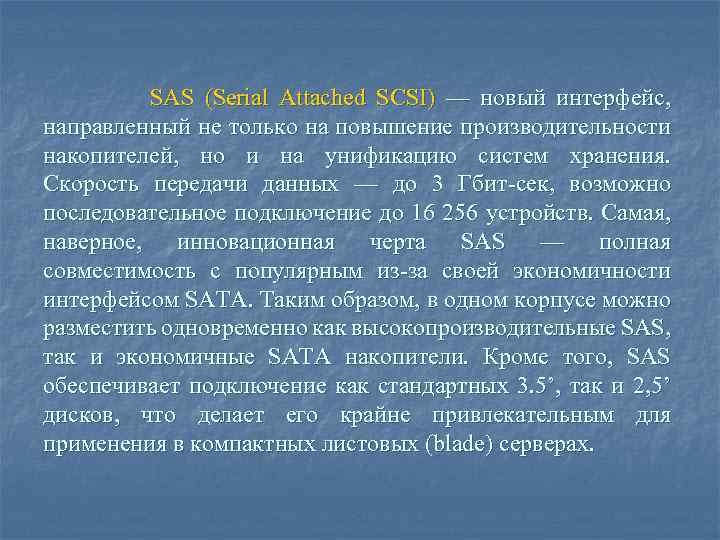 SAS (Serial Attached SCSI) — новый интерфейс, направленный не только на повышение производительности накопителей, но и на унификацию систем хранения. Скорость передачи данных — до 3 Гбит-сек, возможно последовательное подключение до 16 256 устройств. Самая, наверное, инновационная черта SAS — полная совместимость с популярным из-за своей экономичности интерфейсом SATA. Таким образом, в одном корпусе можно разместить одновременно как высокопроизводительные SAS, так и экономичные SATA накопители. Кроме того, SAS обеспечивает подключение как стандартных 3.5’, так и 2,5’ дисков, что делает его крайне привлекательным для применения в компактных листовых (blade) серверах.